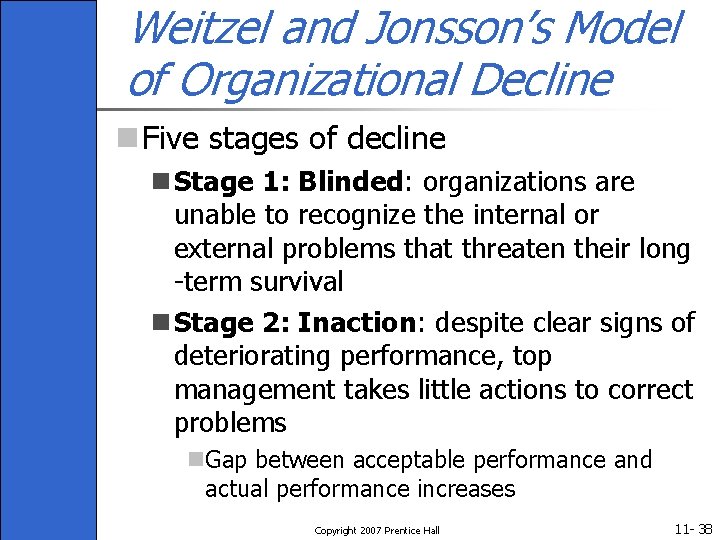 Weitzel and Jonsson's Model of Organizational Decline

Five stages of decline

Stage 1: Blinded: organizations are unable to recognize the internal or external problems that threaten their long -term survival

Stage 2: Inaction: despite clear signs of deteriorating performance, top management takes little actions to correct problems

Gap between acceptable performance and actual performance increases

Copyright 2007 Prentice Hall

11- 38